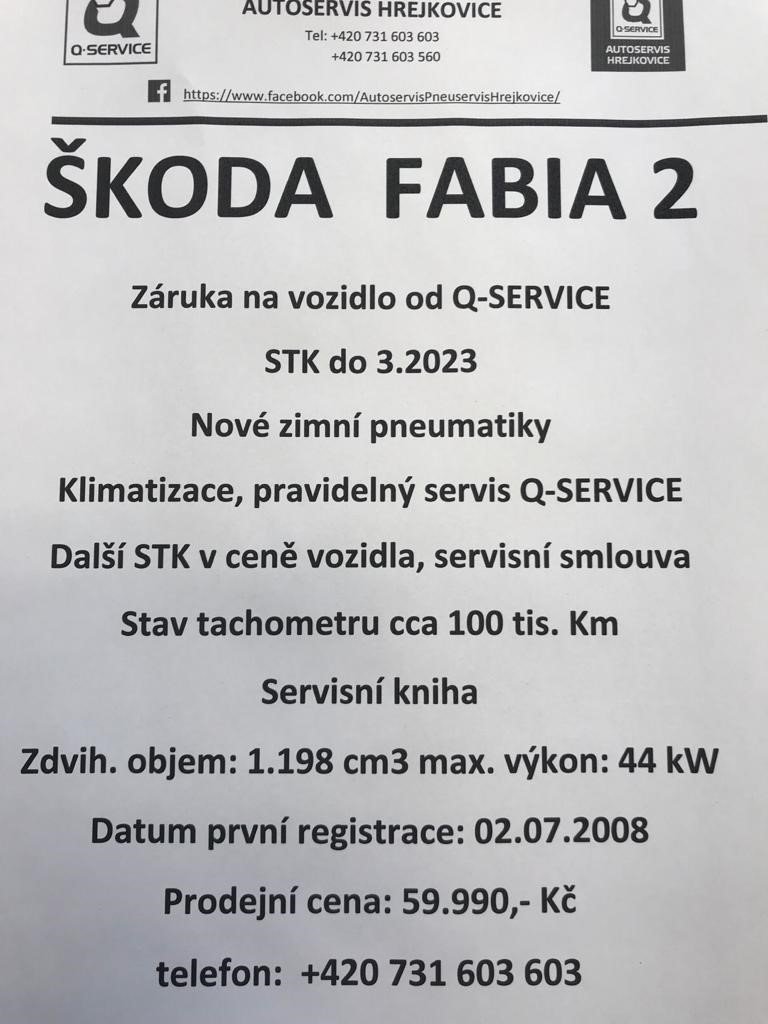 Q-SERVICE

AUTOSERVIS HREJKOVICE
Tel: +420 731 603 603
+420 731 603 560

Q-SERVICE
AUTOSERVIS HREJKOVICE

https://www.facebook.com/AutoservisPneuservisHrejkovice/

ŠKODA FABIA 2

Záruka na vozidlo od Q-SERVICE

STK do 3.2023

Nové zimní pneumatiky

Klimatizace, pravidelný servis Q-SERVICE

Další STK v ceně vozidla, servisní smlouva

Stav tachometru cca 100 tis. Km

Servisní kniha

Zdvih. objem: 1.198 cm3 max. výkon: 44 kW

Datum první registrace: 02.07.2008

Prodejní cena: 59.990,- Kč

telefon: +420 731 603 603